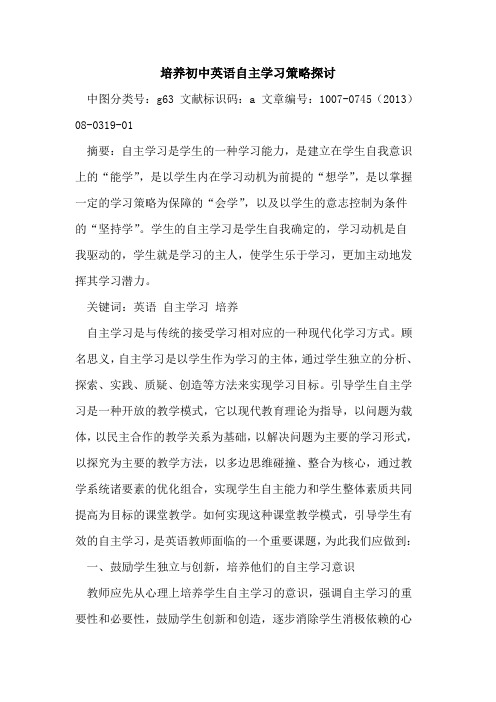 培养初中英语自主学习策略探讨

中图分类号：g63 文献标识码：a 文章编号：1007-0745（2013）08-0319-01

摘要：自主学习是学生的一种学习能力，是建立在学生自我意识上的“能学”，是以学生内在学习动机为前提的“想学”，是以掌握一定的学习策略为保障的“会学”，以及以学生的意志控制为条件的“坚持学”。学生的自主学习是学生自我确定的，学习动机是自我驱动的，学生就是学习的主人，使学生乐于学习，更加主动地发挥其学习潜力。

关键词：英语 自主学习 培养

自主学习是与传统的接受学习相对应的一种现代化学习方式。顾名思义，自主学习是以学生作为学习的主体，通过学生独立的分析、探索、实践、质疑、创造等方法来实现学习目标。引导学生自主学习是一种开放的教学模式，它以现代教育理论为指导，以问题为载体，以民主合作的教学关系为基础，以解决问题为主要的学习形式，以探究为主要的教学方法，以多边思维碰撞、整合为核心，通过教学系统诸要素的优化组合，实现学生自主能力和学生整体素质共同提高为目标的课堂教学。如何实现这种课堂教学模式，引导学生有效的自主学习，是英语教师面临的一个重要课题，为此我们应做到：

一、鼓励学生独立与创新，培养他们的自主学习意识

教师应先从心理上培养学生自主学习的意识，强调自主学习的重要性和必要性，鼓励学生创新和创造，逐步消除学生消极依赖的心